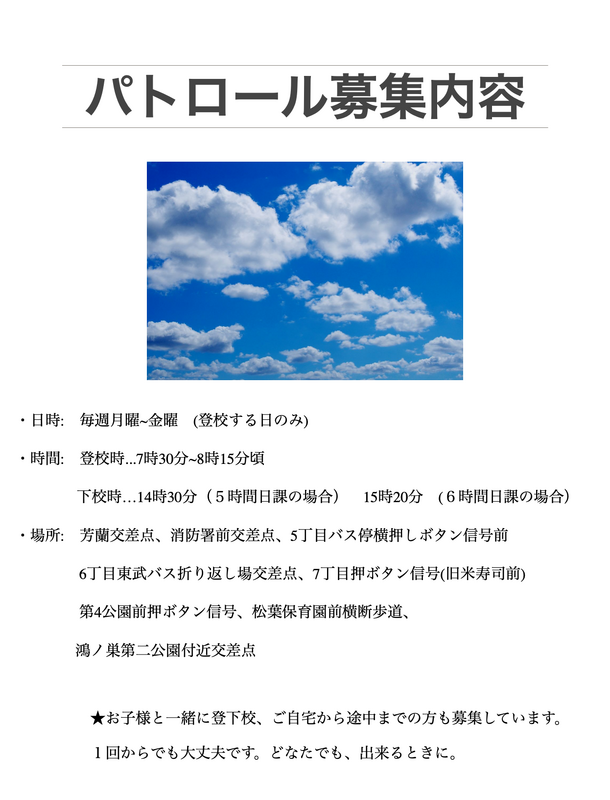 パトロール募集内容

・日時:　毎週月曜~金曜　(登校する日のみ)

・時間:　登校時...7時30分~8時15分頃

下校時...14時30分（５時間日課の場合）　15時20分　(６時間日課の場合)

・場所:　芳蘭交差点、消防署前交差点、5丁目バス停横押しボタン信号前

6丁目東武バス折り返し場交差点、7丁目押ボタン信号(旧米寿司前)

第4公園前押ボタン信号、松葉保育園前横断歩道、

鴻ノ巣第二公園付近交差点

★お子様と一緒に登下校、ご自宅から途中までの方も募集しています。

１回からでも大丈夫です。どなたでも、出来るときに。